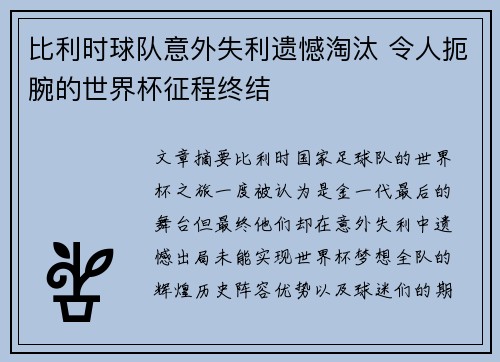 比利时球队意外失利遗憾淘汰 令人扼腕的世界杯征程终结

文章摘要比利时国家足球队的世界杯之旅一度被认为是金一代最后的舞台但最终他们却在意外失利中遗憾出局未能实现世界杯梦想全队的辉煌历史阵容优势以及球迷们的期